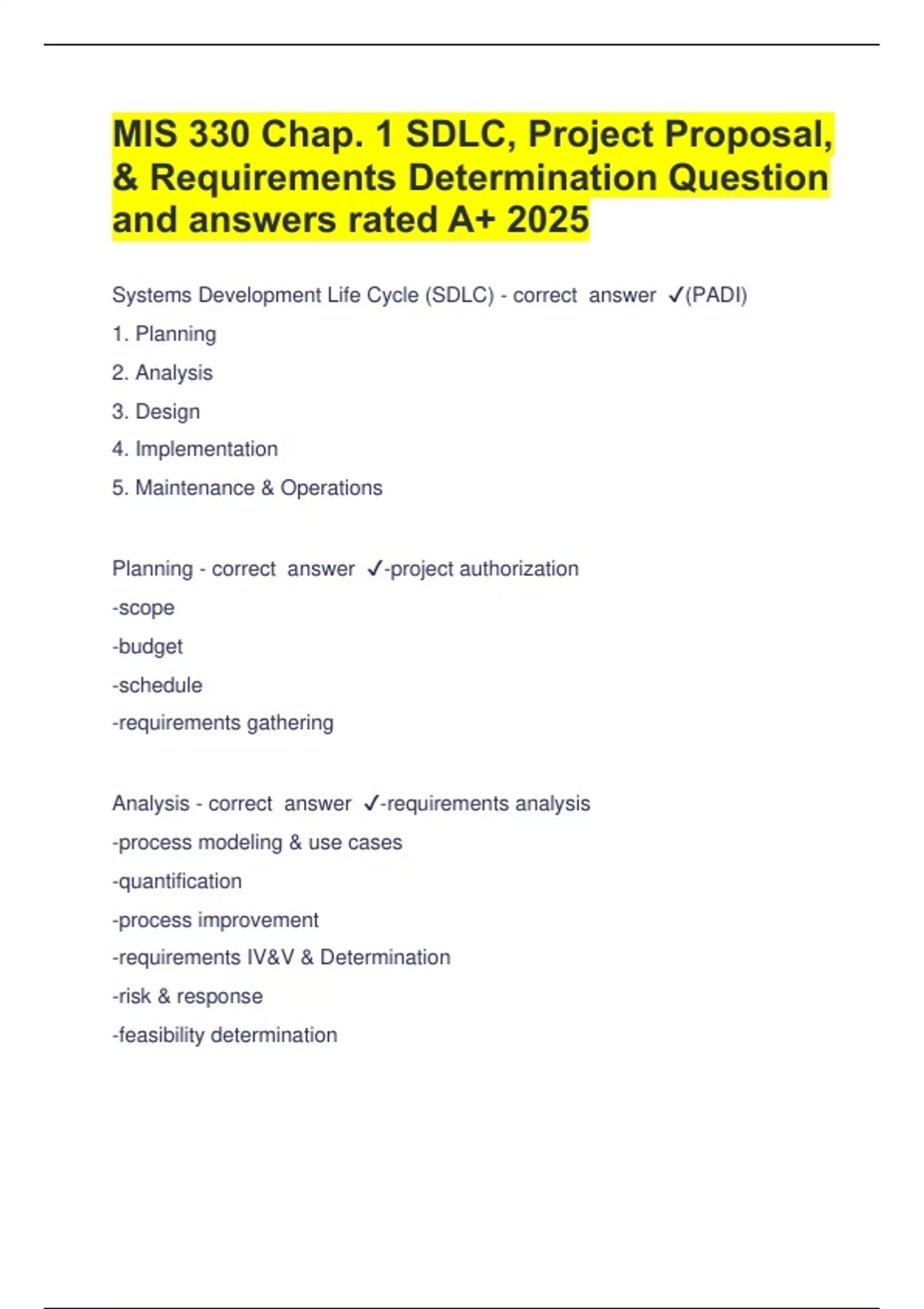 MIS 330 Chap. 1 SDLC, Project Proposal, & Requirements Determination Question and answers rated A+ 2025

Systems Development Life Cycle (SDLC) - correct answer ✓(PADI)
1. Planning
2. Analysis
3. Design
4. Implementation
5. Maintenance & Operations

Planning - correct answer ✓-project authorization
-scope
-budget
-schedule
-requirements gathering

Analysis - correct answer ✓-requirements analysis
-process modeling & use cases
-quantification
-process improvement
-requirements IV&V & Determination
-risk & response
-feasibility determination